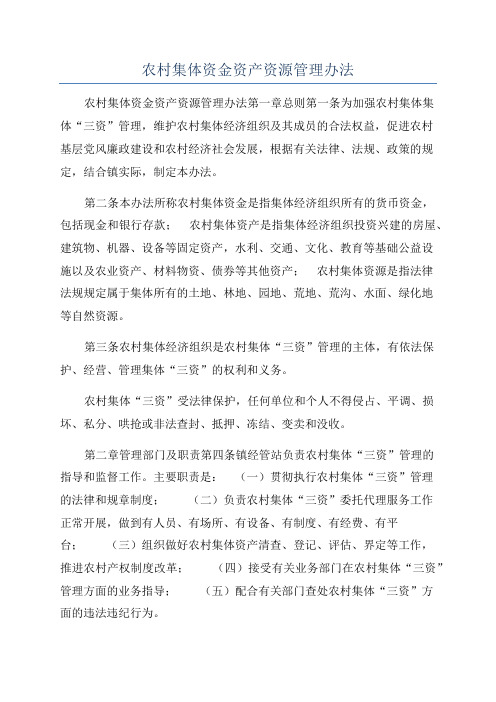 农村集体资金资产资源管理办法

农村集体资金资产资源管理办法第一章总则第一条为加强农村集体集体“三资”管理，维护农村集体经济组织及其成员的合法权益，促进农村基层党风廉政建设和农村经济社会发展，根据有关法律、法规、政策的规定，结合镇实际，制定本办法。

第二条本办法所称农村集体资金是指集体经济组织所有的货币资金，包括现金和银行存款；　农村集体资产是指集体经济组织投资兴建的房屋、建筑物、机器、设备等固定资产，水利、交通、文化、教育等基础公益设施以及农业资产、材料物资、债券等其他资产；　农村集体资源是指法律法规规定属于集体所有的土地、林地、园地、荒地、荒沟、水面、绿化地等自然资源。

第三条农村集体经济组织是农村集体“三资”管理的主体，有依法保护、经营、管理集体“三资”的权利和义务。

农村集体“三资”受法律保护，任何单位和个人不得侵占、平调、损坏、私分、哄抢或非法查封、抵押、冻结、变卖和没收。

第二章管理部门及职责第四条镇经管站负责农村集体“三资”管理的指导和监督工作。主要职责是：　（一）贯彻执行农村集体“三资”管理的法律和规章制度；　（二）负责农村集体“三资”委托代理服务工作正常开展，做到有人员、有场所、有设备、有制度、有经费、有平台；　（三）组织做好农村集体资产清查、登记、评估、界定等工作，推进农村产权制度改革；　（四）接受有关业务部门在农村集体“三资”管理方面的业务指导；　（五）配合有关部门查处农村集体“三资”方面的违法违纪行为。